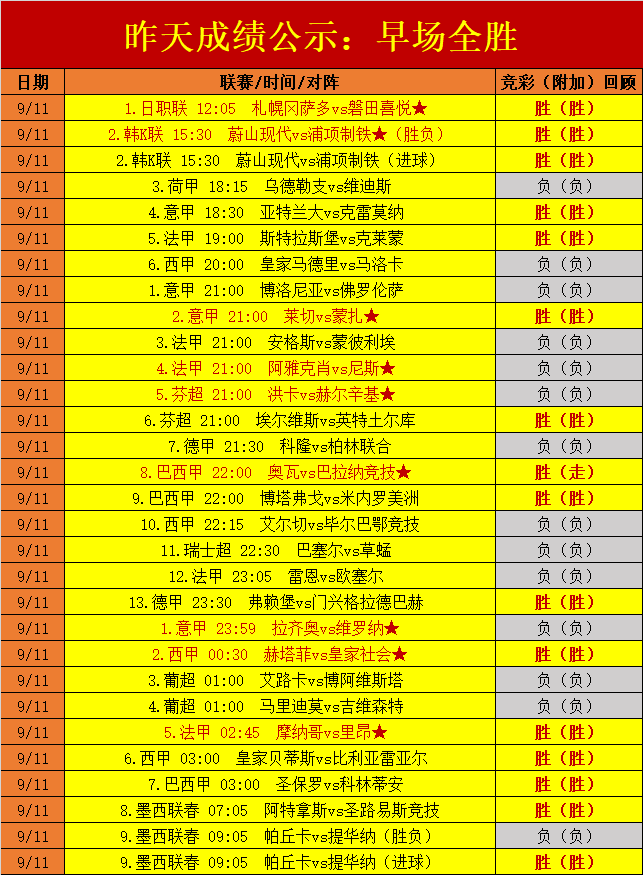 昨天成绩公示：早场全胜

| 日期 | 联赛/时间/对阵 | 竞彩（附加）回顾 |
|---|---|---|
| 9/11 | 1.日职联 12:05 札幌冈萨多vs磐田喜悦★ | 胜（胜） |
| 9/11 | 2.韩K联 15:30 蔚山现代vs浦项制铁★（胜负） | 胜（胜） |
| 9/11 | 2.韩K联 15:30 蔚山现代vs浦项制铁（进球） | 胜（胜） |
| 9/11 | 3.荷甲 18:15 乌德勒支vs维迪斯 | 负（负） |
| 9/11 | 4.意甲 18:30 亚特兰大vs克雷莫纳 | 胜（胜） |
| 9/11 | 5.法甲 19:00 斯特拉斯堡vs克莱蒙 | 胜（胜） |
| 9/11 | 6.西甲 20:00 皇家马德里vs马洛卡 | 负（负） |
| 9/11 | 1.意甲 21:00 博洛尼亚vs佛罗伦萨 | 负（负） |
| 9/11 | 2.意甲 21:00 莱切vs蒙扎★ | 胜（胜） |
| 9/11 | 3.法甲 21:00 安格斯vs蒙彼利埃 | 负（负） |
| 9/11 | 4.法甲 21:00 阿雅克肖vs尼斯★ | 负（负） |
| 9/11 | 5.芬超 21:00 洪卡vs赫尔辛基★ | 负（负） |
| 9/11 | 6.芬超 21:00 埃尔维斯vs英特土尔库 | 胜（胜） |
| 9/11 | 7.德甲 21:30 科隆vs柏林联合 | 负（负） |
| 9/11 | 8.巴西甲 22:00 奥瓦vs巴拉纳竞技★ | 胜（走） |
| 9/11 | 9.巴西甲 22:00 博塔弗戈vs米内罗美洲 | 胜（胜） |
| 9/11 | 10.西甲 22:15 艾尔切vs毕尔巴鄂竞技 | 负（负） |
| 9/11 | 11.瑞士超 22:30 巴塞尔vs草蜢 | 负（负） |
| 9/11 | 12.法甲 23:05 雷恩vs欧塞尔 | 负（负） |
| 9/11 | 13.德甲 23:30 弗赖堡vs门兴格拉德巴赫 | 胜（胜） |
| 9/11 | 1.意甲 23:59 拉齐奥vs维罗纳★ | 负（负） |
| 9/11 | 2.西甲 00:30 赫塔菲vs皇家社会★ | 胜（胜） |
| 9/11 | 3.葡超 01:00 艾路卡vs博阿维斯塔 | 负（负） |
| 9/11 | 4.葡超 01:00 马里迪莫vs吉维森特 | 负（负） |
| 9/11 | 5.法甲 02:45 摩纳哥vs里昂★ | 胜（胜） |
| 9/11 | 6.西甲 03:00 皇家贝蒂斯vs比利亚雷亚尔 | 胜（胜） |
| 9/11 | 7.巴西甲 03:00 圣保罗vs科林蒂安 | 胜（胜） |
| 9/11 | 8.墨西联春 07:05 阿特拿斯vs圣路易斯竞技 | 胜（胜） |
| 9/11 | 9.墨西联春 09:05 帕丘卡vs提华纳（胜负） | 负（负） |
| 9/11 | 9.墨西联春 09:05 帕丘卡vs提华纳（进球） | 胜（胜） |